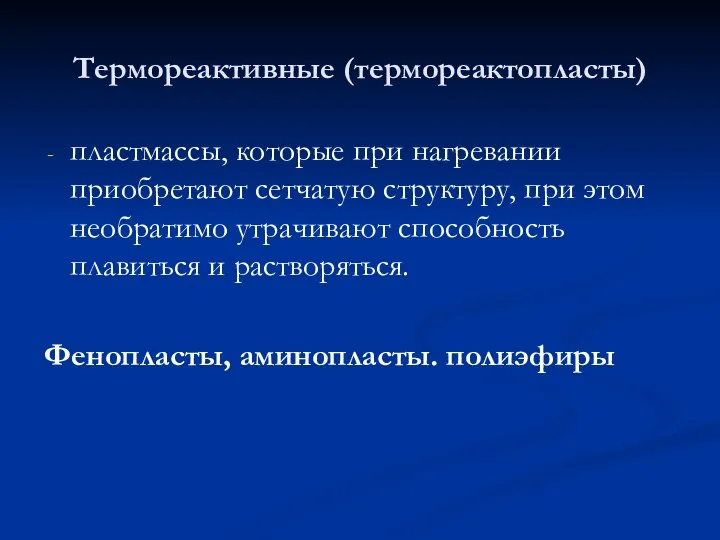 Термореактивные (термореактопласты)

- пластмассы, которые при нагревании приобретают сетчатую структуру, при этом необратимо утрачивают способность плавиться и растворяться.

Фенопласты, аминопласты. полиэфиры